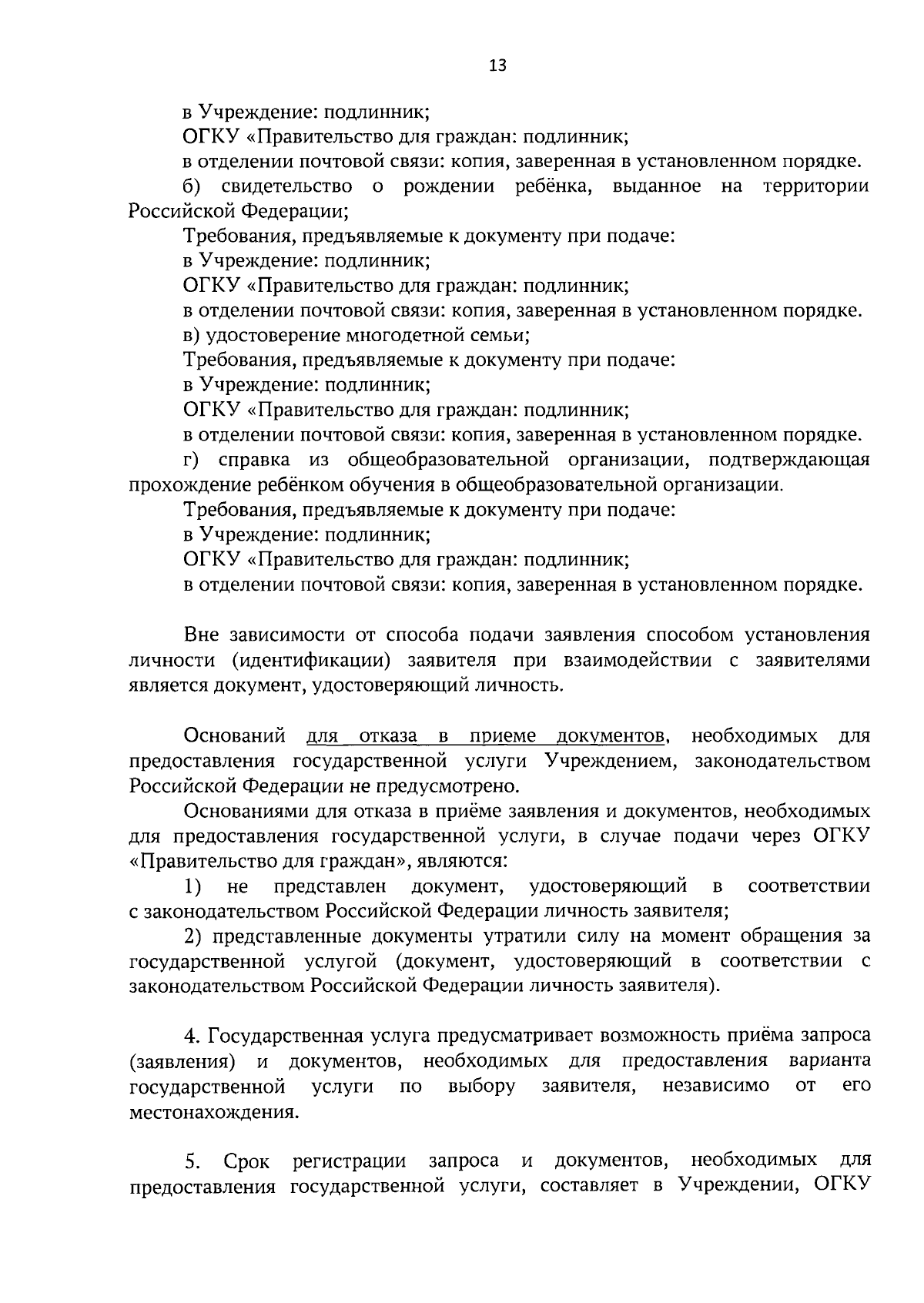 13

в Учреждение: подлинник;

ОГКУ «Правительство для граждан: подлинник;

в отделении почтовой связи: копия, заверенная в установленном порядке.

б) свидетельство о рождении ребёнка, выданное на территории Российской Федерации;

Требования, предъявляемые к документу при подаче:

в Учреждение: подлинник;

ОГКУ «Правительство для граждан: подлинник;

в отделении почтовой связи: копия, заверенная в установленном порядке.

в) удостоверение многодетной семьи;

Требования, предъявляемые к документу при подаче:

в Учреждение: подлинник;

ОГКУ «Правительство для граждан: подлинник;

в отделении почтовой связи: копия, заверенная в установленном порядке.

г) справка из общеобразовательной организации, подтверждающая прохождение ребёнком обучения в общеобразовательной организации.

Требования, предъявляемые к документу при подаче:

в Учреждение: подлинник;

ОГКУ «Правительство для граждан: подлинник;

в отделении почтовой связи: копия, заверенная в установленном порядке.

Вне зависимости от способа подачи заявления способом установления личности (идентификации) заявителя при взаимодействии с заявителями является документ, удостоверяющий личность.

Оснований для отказа в приеме документов, необходимых для предоставления государственной услуги Учреждением, законодательством Российской Федерации не предусмотрено.

Основаниями для отказа в приёме заявления и документов, необходимых для предоставления государственной услуги, в случае подачи через ОГКУ «Правительство для граждан», являются:

1) не представлен документ, удостоверяющий в соответствии с законодательством Российской Федерации личность заявителя;

2) представленные документы утратили силу на момент обращения за государственной услугой (документ, удостоверяющий в соответствии с законодательством Российской Федерации личность заявителя).

4. Государственная услуга предусматривает возможность приёма запроса (заявления) и документов, необходимых для предоставления варианта государственной услуги по выбору заявителя, независимо от его местонахождения.

5. Срок регистрации запроса и документов, необходимых для предоставления государственной услуги, составляет в Учреждении, ОГКУ